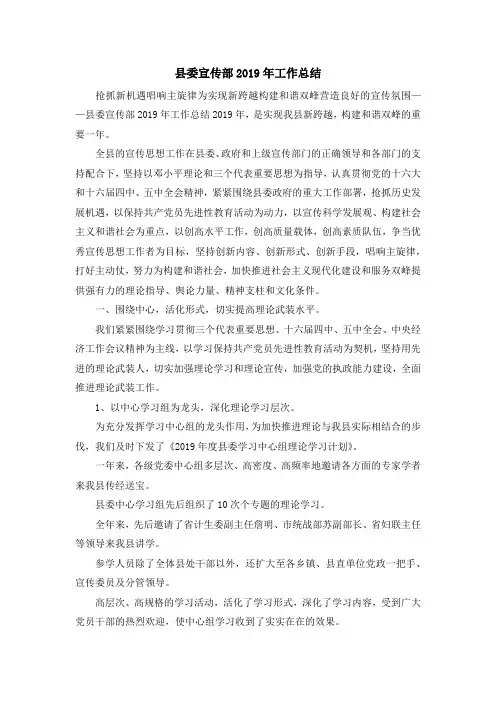 县委宣传部2019年工作总结

抢抓新机遇唱响主旋律为实现新跨越构建和谐双峰营造良好的宣传氛围——县委宣传部2019年工作总结2019年，是实现我县新跨越，构建和谐双峰的重要一年。

全县的宣传思想工作在县委、政府和上级宣传部门的正确领导和各部门的支持配合下，坚持以邓小平理论和三个代表重要思想为指导，认真贯彻党的十六大和十六届四中、五中全会精神，紧紧围绕县委政府的重大工作部署，抢抓历史发展机遇，以保持共产党员先进性教育活动为动力，以宣传科学发展观、构建社会主义和谐社会为重点，以创高水平工作，创高质量载体，创高素质队伍，争当优秀宣传思想工作者为目标，坚持创新内容、创新形式、创新手段，唱响主旋律，打好主动仗，努力为构建和谐社会，加快推进社会主义现代化建设和服务双峰提供强有力的理论指导、舆论力量、精神支柱和文化条件。

一、围绕中心，活化形式，切实提高理论武装水平。

我们紧紧围绕学习贯彻三个代表重要思想、十六届四中、五中全会、中央经济工作会议精神为主线，以学习保持共产党员先进性教育活动为契机，坚持用先进的理论武装人，切实加强理论学习和理论宣传，加强党的执政能力建设，全面推进理论武装工作。

1、以中心学习组为龙头，深化理论学习层次。

为充分发挥学习中心组的龙头作用，为加快推进理论与我县实际相结合的步伐，我们及时下发了《2019年度县委学习中心组理论学习计划》。

一年来，各级党委中心组多层次、高密度、高频率地邀请各方面的专家学者来我县传经送宝。

县委中心学习组先后组织了10次个专题的理论学习。

全年来，先后邀请了省计生委副主任詹明、市统战部苏副部长、省妇联主任等领导来我县讲学。

参学人员除了全体县处干部以外，还扩大至各乡镇、县直单位党政一把手、宣传委员及分管领导。

高层次、高规格的学习活动，活化了学习形式，深化了学习内容，受到广大党员干部的热烈欢迎，使中心组学习收到了实实在在的效果。